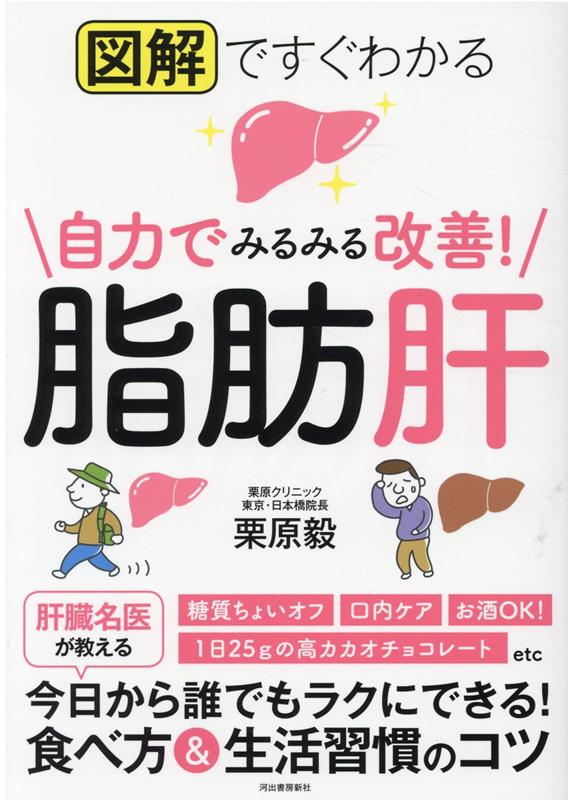 図解ですぐわかる

自力でみるみる改善!

脂肪肝

栗原クリニック
東京・日本橋院長
栗原毅

肝臓名医が教える

糖質ちょいオフ　口内ケア　お酒OK!

1日25gの高カカオチョコレート　etc

今日から誰でもラクにできる!
食べ方&生活習慣のコツ

河出書房新社